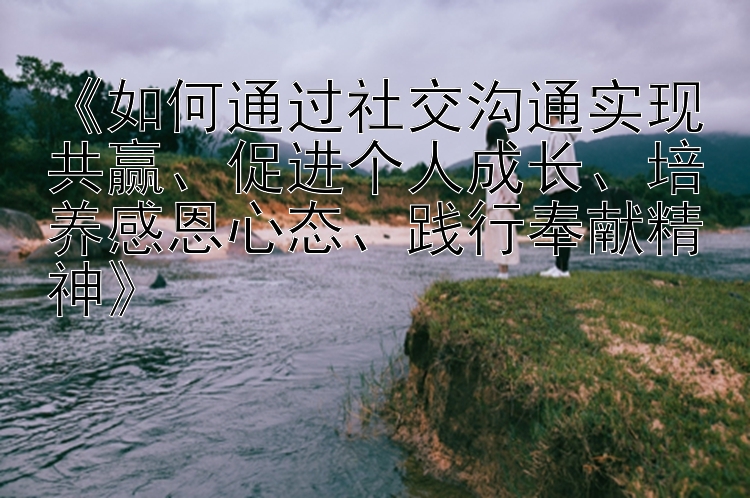 《如何通过社交沟通实现共赢、促进个人成长、培养感恩心态、践行奉献精神》